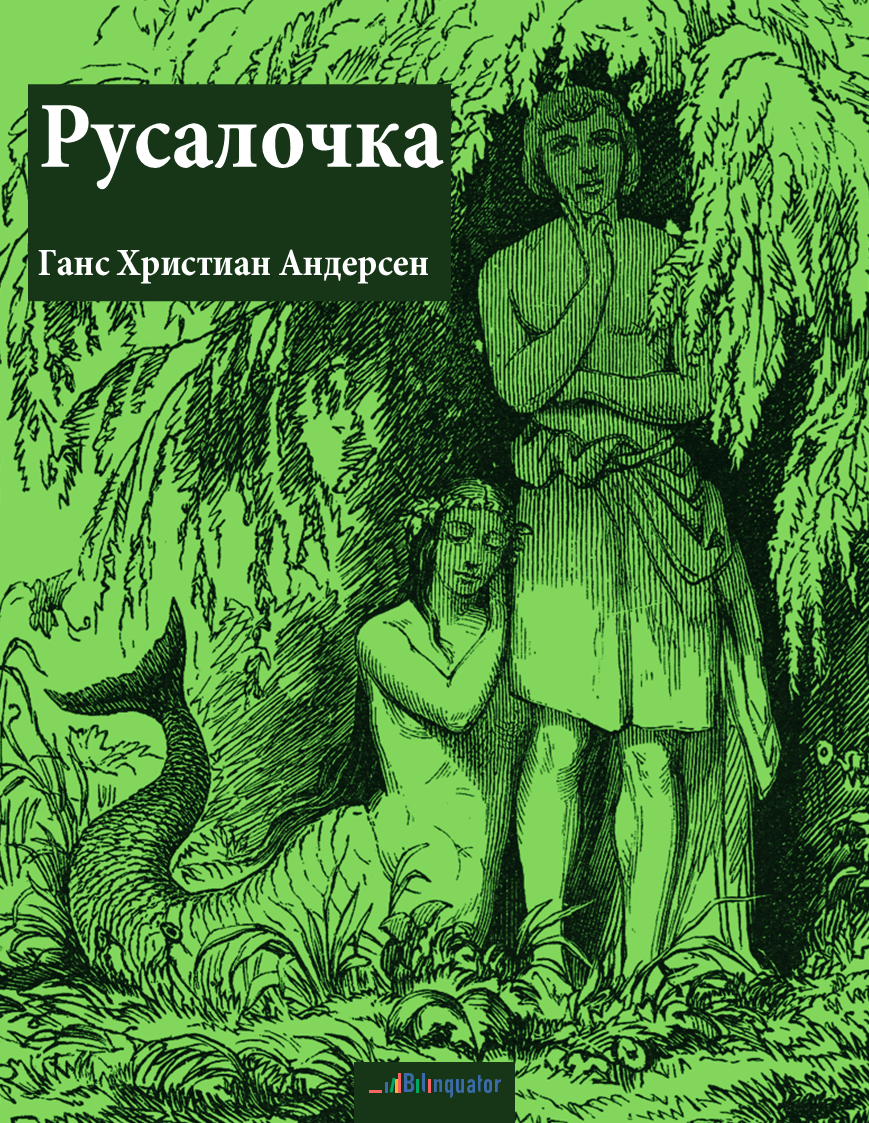 Русалочка

Ганс Христиан Андерсен

Bilinguator